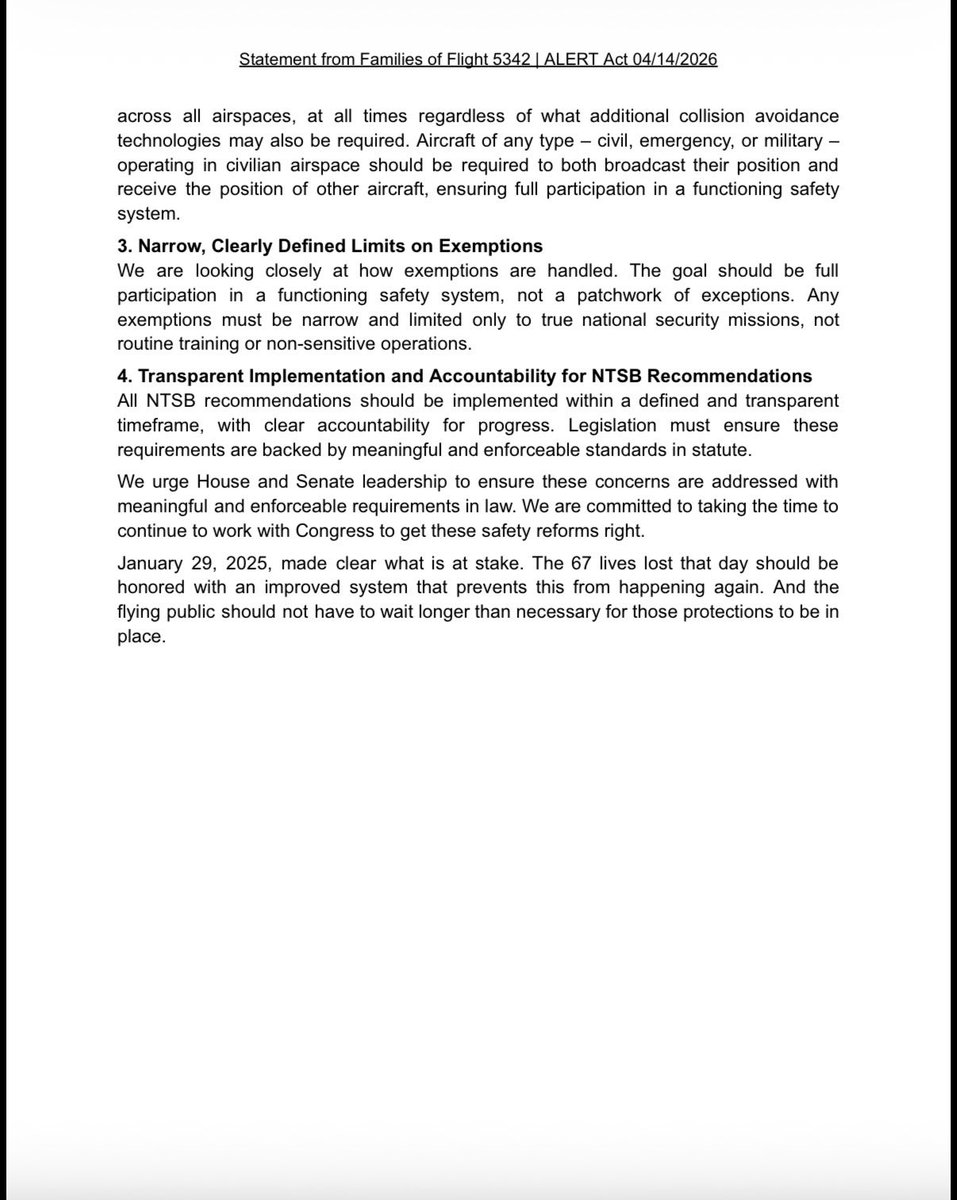 Statement from Families of Flight 5342 | ALERT Act 04/14/2026

across all airspaces, at all times regardless of what additional collision avoidance technologies may also be required. Aircraft of any type – civil, emergency, or military – operating in civilian airspace should be required to both broadcast their position and receive the position of other aircraft, ensuring full participation in a functioning safety system.

3. Narrow, Clearly Defined Limits on Exemptions
We are looking closely at how exemptions are handled. The goal should be full participation in a functioning safety system, not a patchwork of exceptions. Any exemptions must be narrow and limited only to true national security missions, not routine training or non-sensitive operations.

4. Transparent Implementation and Accountability for NTSB Recommendations
All NTSB recommendations should be implemented within a defined and transparent timeframe, with clear accountability for progress. Legislation must ensure these requirements are backed by meaningful and enforceable standards in statute.

We urge House and Senate leadership to ensure these concerns are addressed with meaningful and enforceable requirements in law. We are committed to taking the time to continue to work with Congress to get these safety reforms right.

January 29, 2025, made clear what is at stake. The 67 lives lost that day should be honored with an improved system that prevents this from happening again. And the flying public should not have to wait longer than necessary for those protections to be in place.